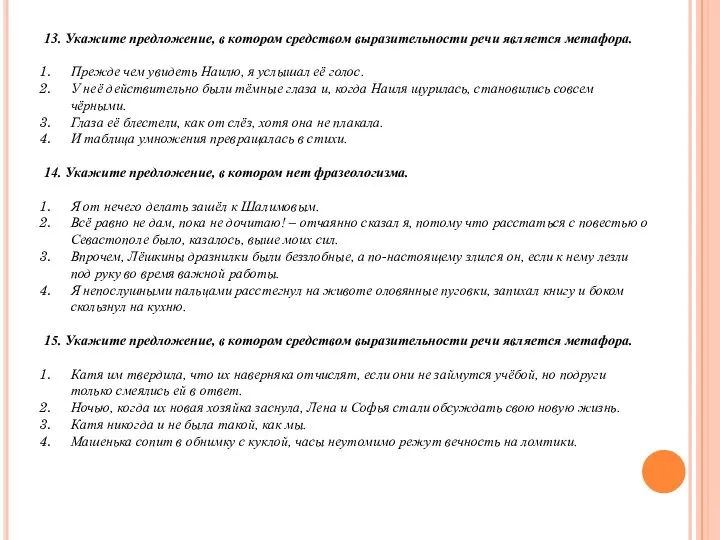 13. Укажите предложение, в котором средством выразительности речи является метафора.

1. Прежде чем увидеть Наилю, я услышал её голос.
2. У неё действительно были тёмные глаза и, когда Наиля щурилась, становились совсем чёрными.
3. Глаза её блестели, как от слёз, хотя она не плакала.
4. И таблица умножения превращалась в стихи.

14. Укажите предложение, в котором нет фразеологизма.

1. Я от нечего делать зашёл к Шалимовым.
2. Всё равно не дам, пока не дочитаю! – отчаянно сказал я, потому что расстаться с повестью о Севастополе было, казалось, выше моих сил.
3. Впрочем, Лёшкины дразнилки были беззлобные, а по-настоящему злился он, если к нему лезли под руку во время важной работы.
4. Я непослушными пальцами расстегнул на животе оловянные пуговки, запихал книгу и боком скользнул на кухню.

15. Укажите предложение, в котором средством выразительности речи является метафора.

1. Катя им твердила, что их наверняка отчислят, если они не займутся учёбой, но подруги только смеялись ей в ответ.
2. Ночью, когда их новая хозяйка заснула, Лена и Софья стали обсуждать свою новую жизнь.
3. Катя никогда и не была такой, как мы.
4. Машенька сопит в обнимку с куклой, часы неутомимо режут вечность на ломтики.